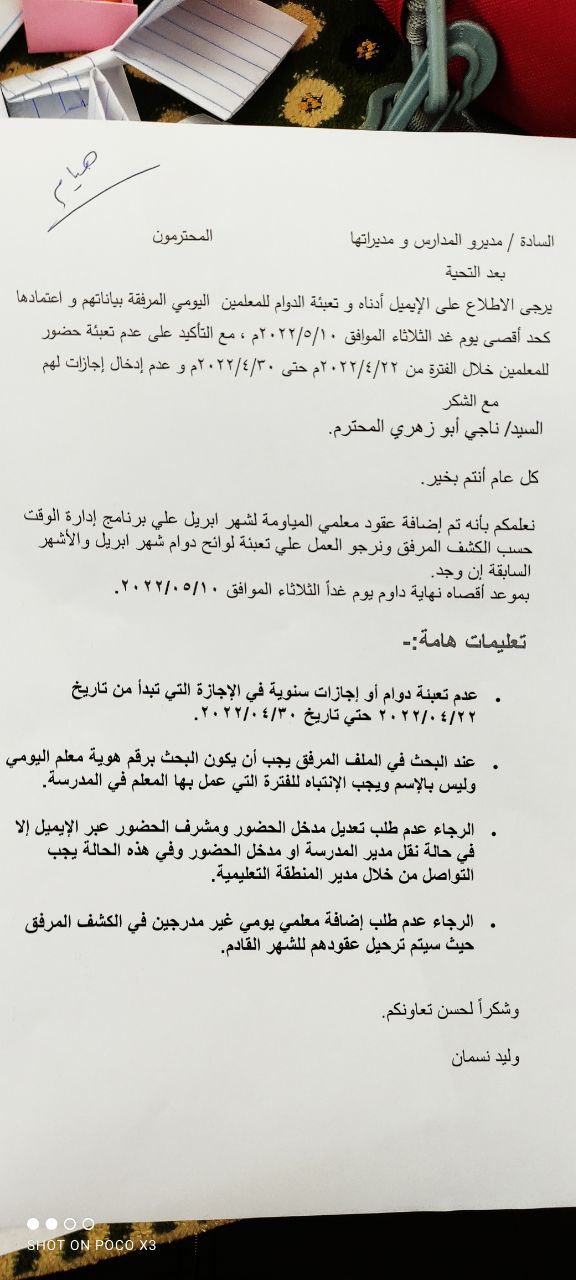 صيام

السادة / مديرو المدارس و مديراتها المحترمون

بعد التحية

يرجى الاطلاع على الإيميل أدناه و تعبئة الدوام للمعلمين اليومي المرفقة بياناتهم و اعتمادها كحد أقصى يوم غد الثلاثاء الموافق ٢٠٢٢/٥/١٠م ، مع التأكيد على عدم تعبئة حضور للمعلمين خلال الفترة من ٢٠٢٢/٤/٢٢م حتى ٢٠٢٢/٤/٣٠م و عدم إدخال إجازات لهم

مع الشكر

السيد/ ناجي أبو زهري المحترم.

كل عام أنتم بخير.

نعلمكم بأنه تم إضافة عقود معلمي المياومة لشهر ابريل علي برنامج إدارة الوقت حسب الكشف المرفق ونرجو العمل علي تعبئة لوائح دوام شهر ابريل والأشهر السابقة إن وجد.
بموعد أقصاه نهاية داوم يوم غداً الثلاثاء الموافق ٢٠٢٢/٠٥/١٠.

تعليمات هامة:-

• عدم تعبئة دوام أو إجازات سنوية في الإجازة التي تبدأ من تاريخ ٢٠٢٢/٠٤/٢٢ حتي تاريخ ٢٠٢٢/٠٤/٣٠.

• عند البحث في الملف المرفق يجب أن يكون البحث برقم هوية معلم اليومي وليس بالإسم ويجب الإنتباه للفترة التي عمل بها المعلم في المدرسة.

• الرجاء عدم طلب تعديل مدخل الحضور ومشرف الحضور عبر الإيميل إلا في حالة نقل مدير المدرسة او مدخل الحضور وفي هذه الحالة يجب التواصل من خلال مدير المنطقة التعليمية.

• الرجاء عدم طلب إضافة معلمي يومي غير مدرجين في الكشف المرفق حيث سيتم ترحيل عقودهم للشهر القادم.

وشكراً لحسن تعاونكم.

وليد نسمان

SHOT ON POCO X3